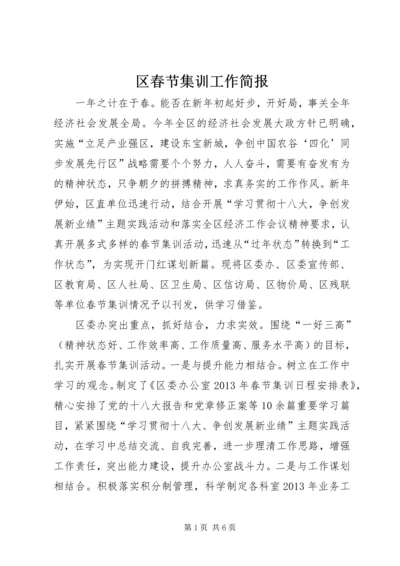 区春节集训工作简报

一年之计在于春。能否在新年初起好步，开好局，事关全年经济社会发展全局。今年全区的经济社会发展大政方针已明确，实施“立足产业强区，建设东宝新城，争创中国农谷‘四化’同步发展先行区”战略需要个个努力，人人奋斗，需要有奋发有为的精神状态，只争朝夕的拼搏精神，求真务实的工作作风。新年伊始，区直单位迅速行动，结合开展“学习贯彻十八大，争创发展新业绩”主题实践活动和落实全区经济工作会议精神要求，认真开展多式多样的春节集训活动，迅速从“过年状态”转换到“工作状态”，为实现开门红谋划新篇。现将区委办、区委宣传部、区教育局、区人社局、区卫生局、区信访局、区物价局、区残联等单位春节集训情况予以刊发，供学习借鉴。

区委办突出重点，抓好结合，力求实效。围绕“一好三高”（精神状态好、工作效率高、工作质量高、服务水平高）的目标，扎实开展春节集训活动。一是与提升能力相结合。树立在工作中学习的观念。制定了《区委办公室2013年春节集训日程安排表》，精心安排了党的十八大报告和党章修正案等10余篇重要学习篇目，紧紧围绕“学习贯彻十八大、争创发展新业绩”主题实践活动，在学习中总结交流、自我完善，进一步理清工作思路，增强工作责任，突出能力建设，提升办公室战斗力。二是与工作谋划相结合。积极落实积分制管理，科学制定各科室2013年业务工

第1页 共6页